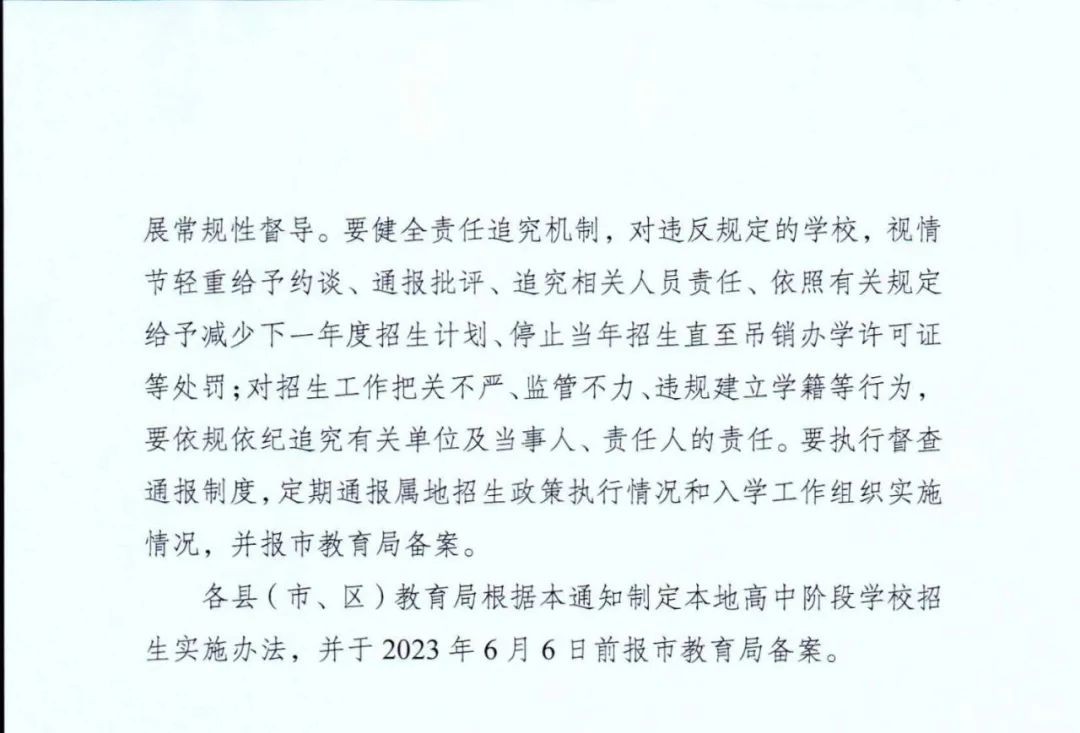 展常规性督导。要健全责任追究机制，对违反规定的学校，视情节轻重给予约谈、通报批评、追究相关人员责任、依照有关规定给予减少下一年度招生计划、停止当年招生直至吊销办学许可证等处罚；对招生工作把关不严、监管不力、违规建立学籍等行为，要依规依纪追究有关单位及当事人、责任人的责任。要执行督查通报制度，定期通报属地招生政策执行情况和入学工作组织实施情况，并报市教育局备案。

各县（市、区）教育局根据本通知制定本地高中阶段学校招生实施办法，并于 2023 年 6 月 6 日前报市教育局备案。